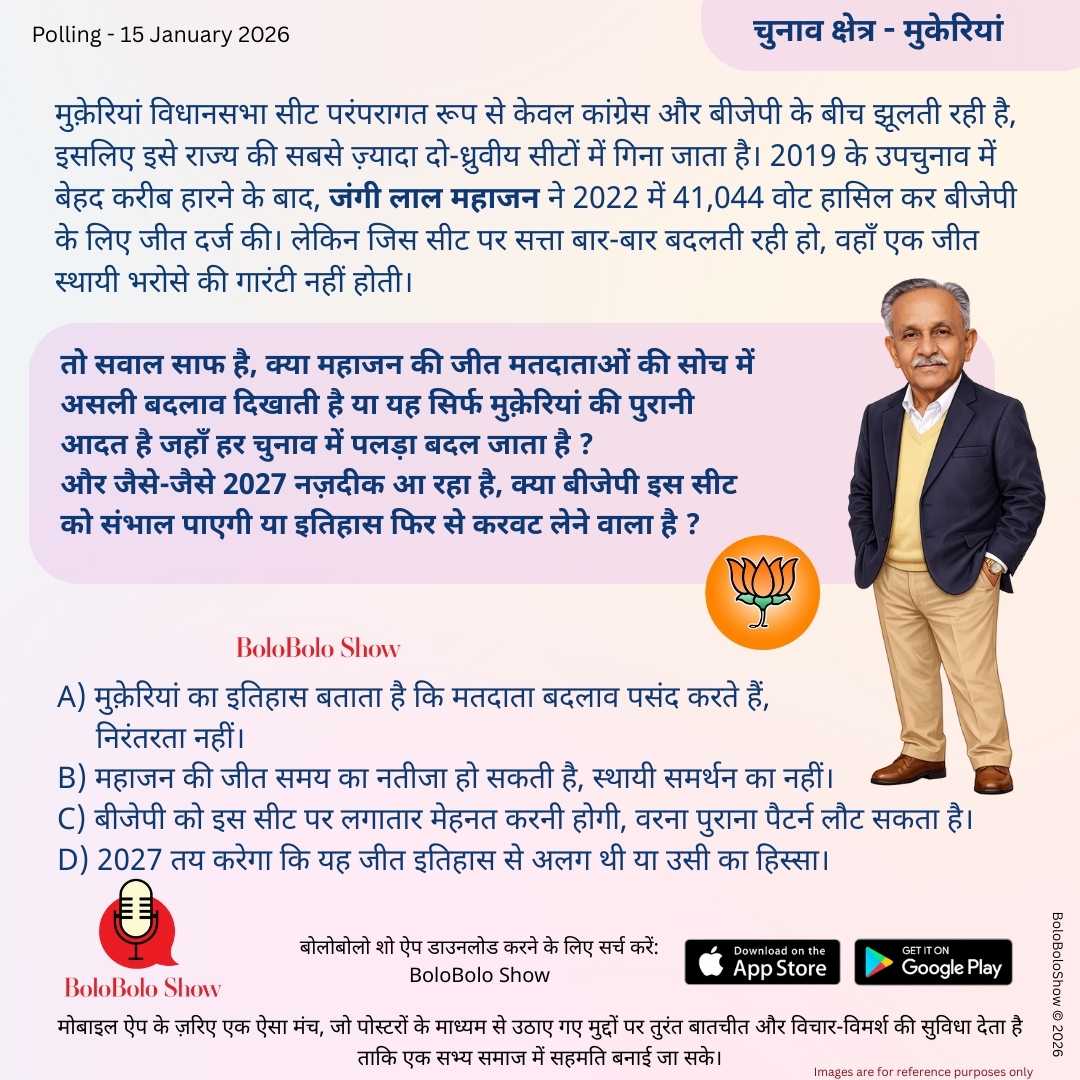 Polling - 15 January 2026

चुनाव क्षेत्र - मुकेरियां

मुक़ेरियां विधानसभा सीट परंपरागत रूप से केवल कांग्रेस और बीजेपी के बीच झूलती रही है, इसलिए इसे राज्य की सबसे ज़्यादा दो-ध्रुवीय सीटों में गिना जाता है। 2019 के उपचुनाव में बेहद करीब हारने के बाद, जंगी लाल महाजन ने 2022 में 41,044 वोट हासिल कर बीजेपी के लिए जीत दर्ज की। लेकिन जिस सीट पर सत्ता बार-बार बदलती रही हो, वहाँ एक जीत स्थायी भरोसे की गारंटी नहीं होती।

तो सवाल साफ है, क्या महाजन की जीत मतदाताओं की सोच में असली बदलाव दिखाती है या यह सिर्फ मुक़ेरियां की पुरानी आदत है जहाँ हर चुनाव में पलड़ा बदल जाता है ?
और जैसे-जैसे 2027 नज़दीक आ रहा है, क्या बीजेपी इस सीट को संभाल पाएगी या इतिहास फिर से करवट लेने वाला है ?

BoloBolo Show

A) मुक़ेरियां का इतिहास बताता है कि मतदाता बदलाव पसंद करते हैं, निरंतरता नहीं।
B) महाजन की जीत समय का नतीजा हो सकती है, स्थायी समर्थन का नहीं।
C) बीजेपी को इस सीट पर लगातार मेहनत करनी होगी, वरना पुराना पैटर्न लौट सकता है।
D) 2027 तय करेगा कि यह जीत इतिहास से अलग थी या उसी का हिस्सा।

BoloBolo Show

बोलोबोलो शो ऐप डाउनलोड करने के लिए सर्च करें:
BoloBolo Show

Download on the App Store

GET IT ON Google Play

मोबाइल ऐप के ज़रिए एक ऐसा मंच, जो पोस्टरों के माध्यम से उठाए गए मुद्दों पर तुरंत बातचीत और विचार-विमर्श की सुविधा देता है ताकि एक सभ्य समाज में सहमति बनाई जा सके।

Images are for reference purposes only

BoloBoloShow © 2026